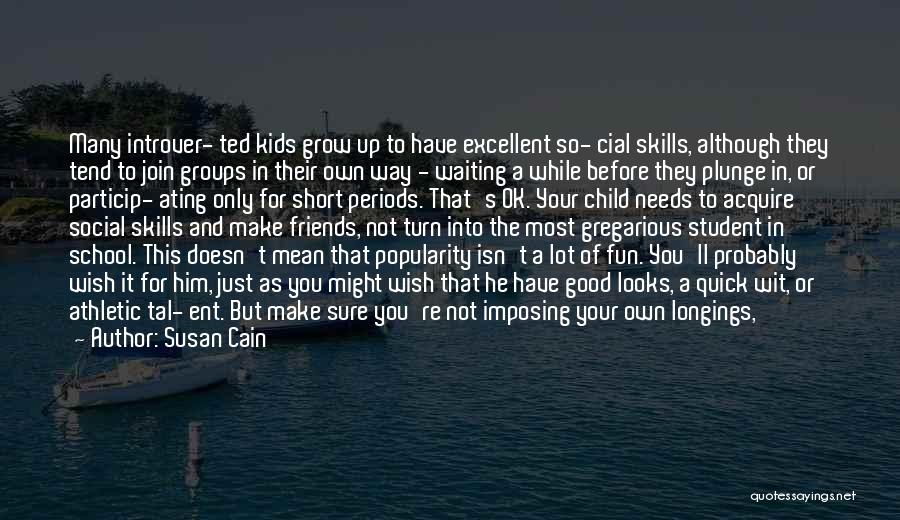 Many introver- ted kids grow up to have excellent so- cial skills, although they tend to join groups in their own way - waiting a while before they plunge in, or particip- ating only for short periods. That's OK. Your child needs to acquire social skills and make friends, not turn into the most gregarious student in school. This doesn't mean that popularity isn't a lot of fun. You'll probably wish it for him, just as you might wish that he have good looks, a quick wit, or athletic tal- ent. But make sure you're not imposing your own longings,

- Author: Susan Cain

quotessayings.net